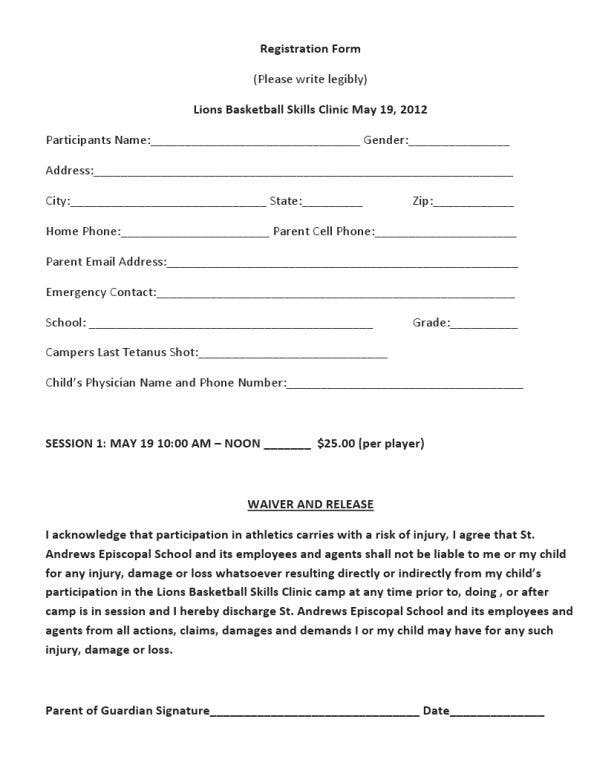 Registration Form

(Please write legibly)

Lions Basketball Skills Clinic May 19, 2012

Participants Name:____ Gender:____

Address:____

City:____ State:____ Zip:____

Home Phone:____ Parent Cell Phone:____

Parent Email Address:____

Emergency Contact:____

School: ____ Grade:____

Campers Last Tetanus Shot:____

Child's Physician Name and Phone Number:____

SESSION 1: MAY 19 10:00 AM – NOON ____ $25.00 (per player)

WAIVER AND RELEASE

I acknowledge that participation in athletics carries with a risk of injury, I agree that St. Andrews Episcopal School and its employees and agents shall not be liable to me or my child for any injury, damage or loss whatsoever resulting directly or indirectly from my child's participation in the Lions Basketball Skills Clinic camp at any time prior to, doing , or after camp is in session and I hereby discharge St. Andrews Episcopal School and its employees and agents from all actions, claims, damages and demands I or my child may have for any such injury, damage or loss.

Parent of Guardian Signature____ Date____